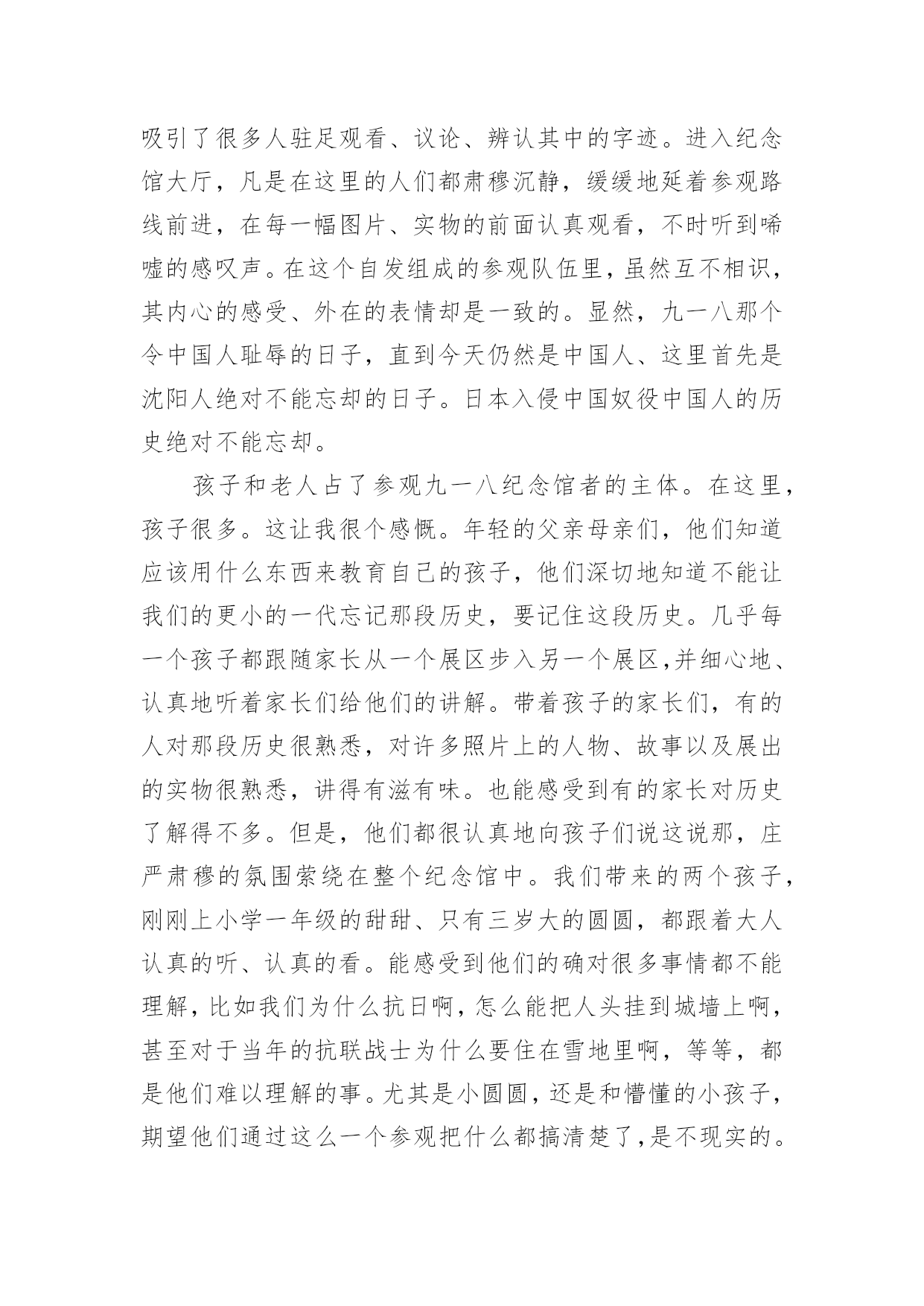 吸引了很多人驻足观看、议论、辨认其中的字迹。进入纪念馆大厅，凡是在这里的人们都肃穆沉静，缓缓地延着参观路线前进，在每一幅图片、实物的前面认真观看，不时听到唏嘘的感叹声。在这个自发组成的参观队伍里，虽然互不相识，其内心的感受、外在的表情却是一致的。显然，九一八那个令中国人耻辱的日子，直到今天仍然是中国人、这里首先是沈阳人绝对不能忘却的日子。日本入侵中国奴役中国人的历史绝对不能忘却。

孩子和老人占了参观九一八纪念馆者的主体。在这里，孩子很多。这让我很个感慨。年轻的父亲母亲们，他们知道应该用什么东西来教育自己的孩子，他们深切地知道不能让我们的更小的一代忘记那段历史，要记住这段历史。几乎每一个孩子都跟随家长从一个展区步入另一个展区,并细心地、认真地听着家长们给他们的讲解。带着孩子的家长们，有的人对那段历史很熟悉，对许多照片上的人物、故事以及展出的实物很熟悉，讲得有滋有味。也能感受到有的家长对历史了解得不多。但是，他们都很认真地向孩子们说这说那，庄严肃穆的氛围萦绕在整个纪念馆中。我们带来的两个孩子，刚刚上小学一年级的甜甜、只有三岁大的圆圆，都跟着大人认真的听、认真的看。能感受到他们的确对很多事情都不能理解，比如我们为什么抗日啊，怎么能把人头挂到城墙上啊，甚至对于当年的抗联战士为什么要住在雪地里啊，等等，都是他们难以理解的事。尤其是小圆圆，还是和懵懂的小孩子，期望他们通过这么一个参观把什么都搞清楚了,是不现实的。